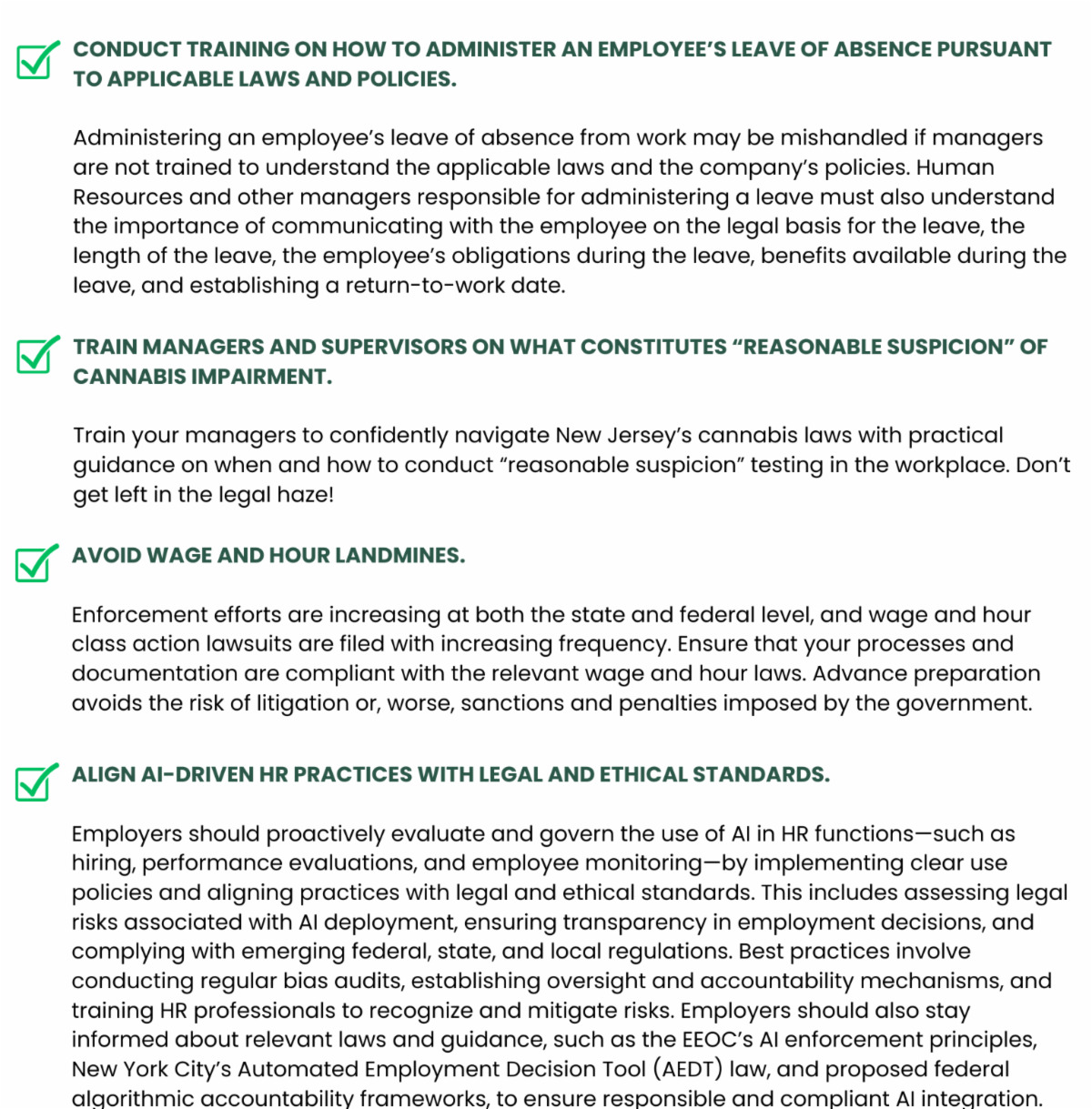 CONDUCT TRAINING ON HOW TO ADMINISTER AN EMPLOYEE'S LEAVE OF ABSENCE PURSUANT TO APPLICABLE LAWS AND POLICIES.

Administering an employee's leave of absence from work may be mishandled if managers are not trained to understand the applicable laws and the company's policies. Human Resources and other managers responsible for administering a leave must also understand the importance of communicating with the employee on the legal basis for the leave, the length of the leave, the employee's obligations during the leave, benefits available during the leave, and establishing a return-to-work date.

TRAIN MANAGERS AND SUPERVISORS ON WHAT CONSTITUTES "REASONABLE SUSPICION" OF CANNABIS IMPAIRMENT.

Train your managers to confidently navigate New Jersey's cannabis laws with practical guidance on when and how to conduct "reasonable suspicion" testing in the workplace. Don't get left in the legal haze!

AVOID WAGE AND HOUR LANDMINES.

Enforcement efforts are increasing at both the state and federal level, and wage and hour class action lawsuits are filed with increasing frequency. Ensure that your processes and documentation are compliant with the relevant wage and hour laws. Advance preparation avoids the risk of litigation or, worse, sanctions and penalties imposed by the government.

ALIGN AI-DRIVEN HR PRACTICES WITH LEGAL AND ETHICAL STANDARDS.

Employers should proactively evaluate and govern the use of AI in HR functions—such as hiring, performance evaluations, and employee monitoring—by implementing clear use policies and aligning practices with legal and ethical standards. This includes assessing legal risks associated with AI deployment, ensuring transparency in employment decisions, and complying with emerging federal, state, and local regulations. Best practices involve conducting regular bias audits, establishing oversight and accountability mechanisms, and training HR professionals to recognize and mitigate risks. Employers should also stay informed about relevant laws and guidance, such as the EEOC's AI enforcement principles, New York City's Automated Employment Decision Tool (AEDT) law, and proposed federal algorithmic accountability frameworks, to ensure responsible and compliant AI integration.